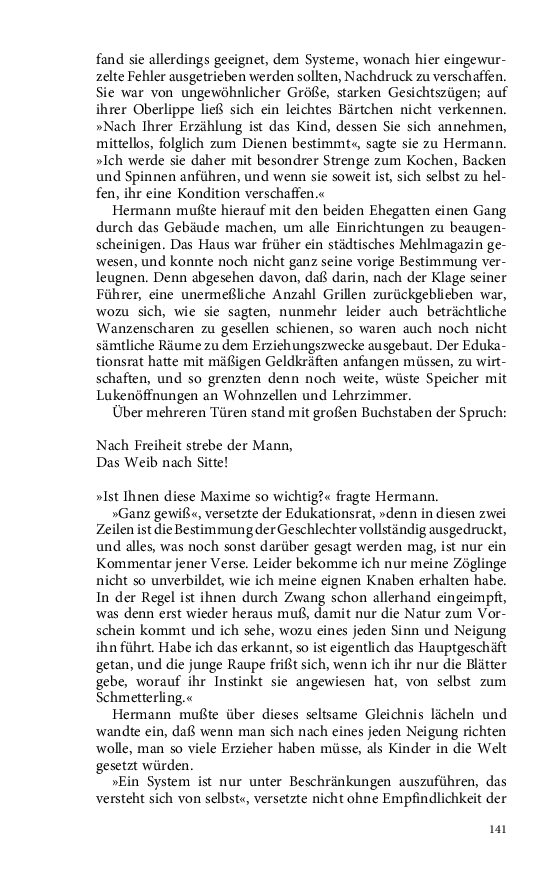 fand sie allerdings geeignet, dem Systeme, wonach hier eingewurzelte Fehler ausgetrieben werden sollten, Nachdruck zu verschaffen. Sie war von ungewöhnlicher Größe, starken Gesichtszügen; auf ihrer Oberlippe ließ sich ein leichtes Bärtchen nicht verkennen. »Nach Ihrer Erzählung ist das Kind, dessen Sie sich annehmen, mittellos, folglich zum Dienen bestimmt«, sagte sie zu Hermann. »Ich werde sie daher mit besondrer Strenge zum Kochen, Backen und Spinnen anführen, und wenn sie soweit ist, sich selbst zu helfen, ihr eine Kondition verschaffen.«

Hermann mußte hierauf mit den beiden Ehegatten einen Gang durch das Gebäude machen, um alle Einrichtungen zu beaugenscheinigen. Das Haus war früher ein städtisches Mehlmagazin gewesen, und konnte noch nicht ganz seine vorige Bestimmung verleugnen. Denn abgesehen davon, daß darin, nach der Klage seiner Führer, eine unermeßliche Anzahl Grillen zurückgeblieben war, wozu sich, wie sie sagten, nunmehr leider auch beträchtliche Wanzenscharen zu gesellen schienen, so waren auch noch nicht sämtliche Räume zu dem Erziehungszwecke ausgebaut. Der Edukationsrat hatte mit mäßigen Geldkräften anfangen müssen, zu wirtschaften, und so grenzten denn noch weite, wüste Speicher mit Lukenöffnungen an Wohnzellen und Lehrzimmer.

Über mehreren Türen stand mit großen Buchstaben der Spruch:

Nach Freiheit strebe der Mann,
Das Weib nach Sitte!

»Ist Ihnen diese Maxime so wichtig?« fragte Hermann.

»Ganz gewiß«, versetzte der Edukationsrat, »denn in diesen zwei Zeilen ist die Bestimmung der Geschlechter vollständig ausgedruckt, und alles, was noch sonst darüber gesagt werden mag, ist nur ein Kommentar jener Verse. Leider bekomme ich nur meine Zöglinge nicht so unverbildet, wie ich meine eignen Knaben erhalten habe. In der Regel ist ihnen durch Zwang schon allerhand eingeimpft, was denn erst wieder heraus muß, damit nur die Natur zum Vorschein kommt und ich sehe, wozu eines jeden Sinn und Neigung ihn führt. Habe ich das erkannt, so ist eigentlich das Hauptgeschäft getan, und die junge Raupe frißt sich, wenn ich ihr nur die Blätter gebe, worauf ihr Instinkt sie angewiesen hat, von selbst zum Schmetterling.«

Hermann mußte über dieses seltsame Gleichnis lächeln und wandte ein, daß wenn man sich nach eines jeden Neigung richten wolle, man so viele Erzieher haben müsse, als Kinder in die Welt gesetzt würden.

»Ein System ist nur unter Beschränkungen auszuführen, das versteht sich von selbst«, versetzte nicht ohne Empfindlichkeit der

141